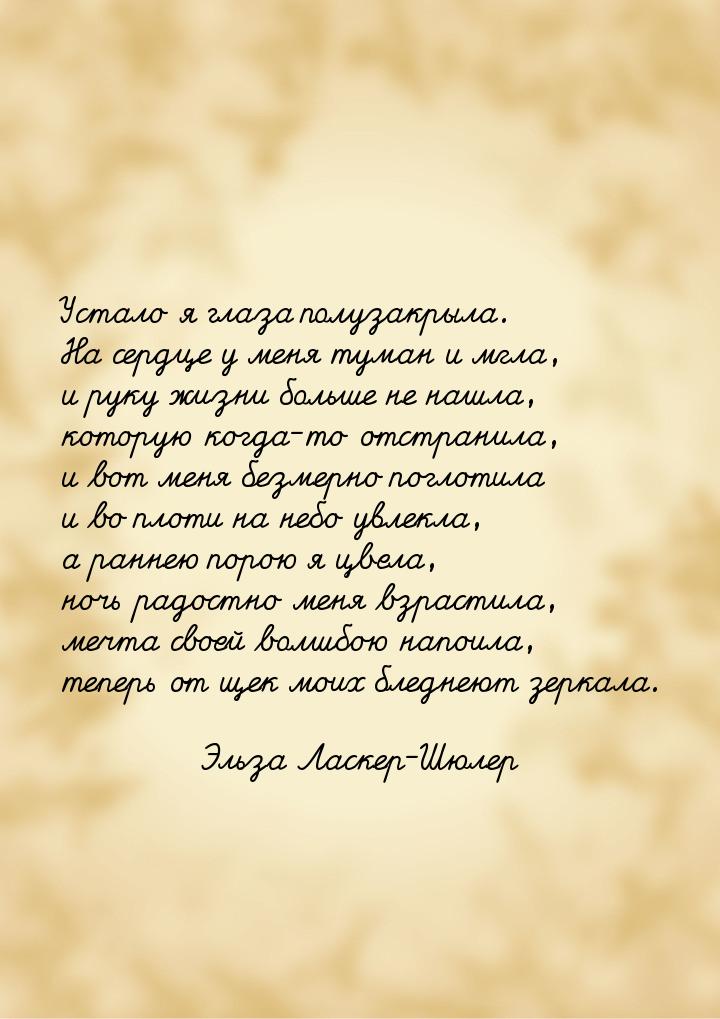 Устало я глаза полузакрыла.
На сердце у меня туман и мгла,
и руку жизни больше не нашла,
которую когда-то отстранила,
и вот меня безмерно поглотила
и во плоти на небо увлекла,
а раннею порою я цвела,
ночь радостно меня взрастила,
мечта своей волшбою напоила,
теперь от щек моих бледнеют зеркала.

Эльза Ласкер-Шюлер